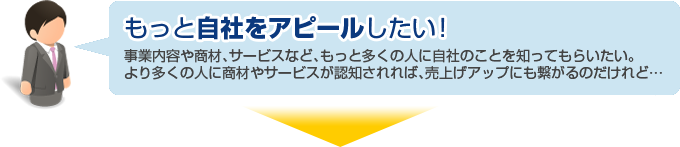 もっと自社をアピールしたい！

事業内容や商材、サービスなど、もっと多くの人に自社のことを知ってもらいたい。
より多くの人に商材やサービスが認知されれば、売上げアップにも繋がるのだけれど…